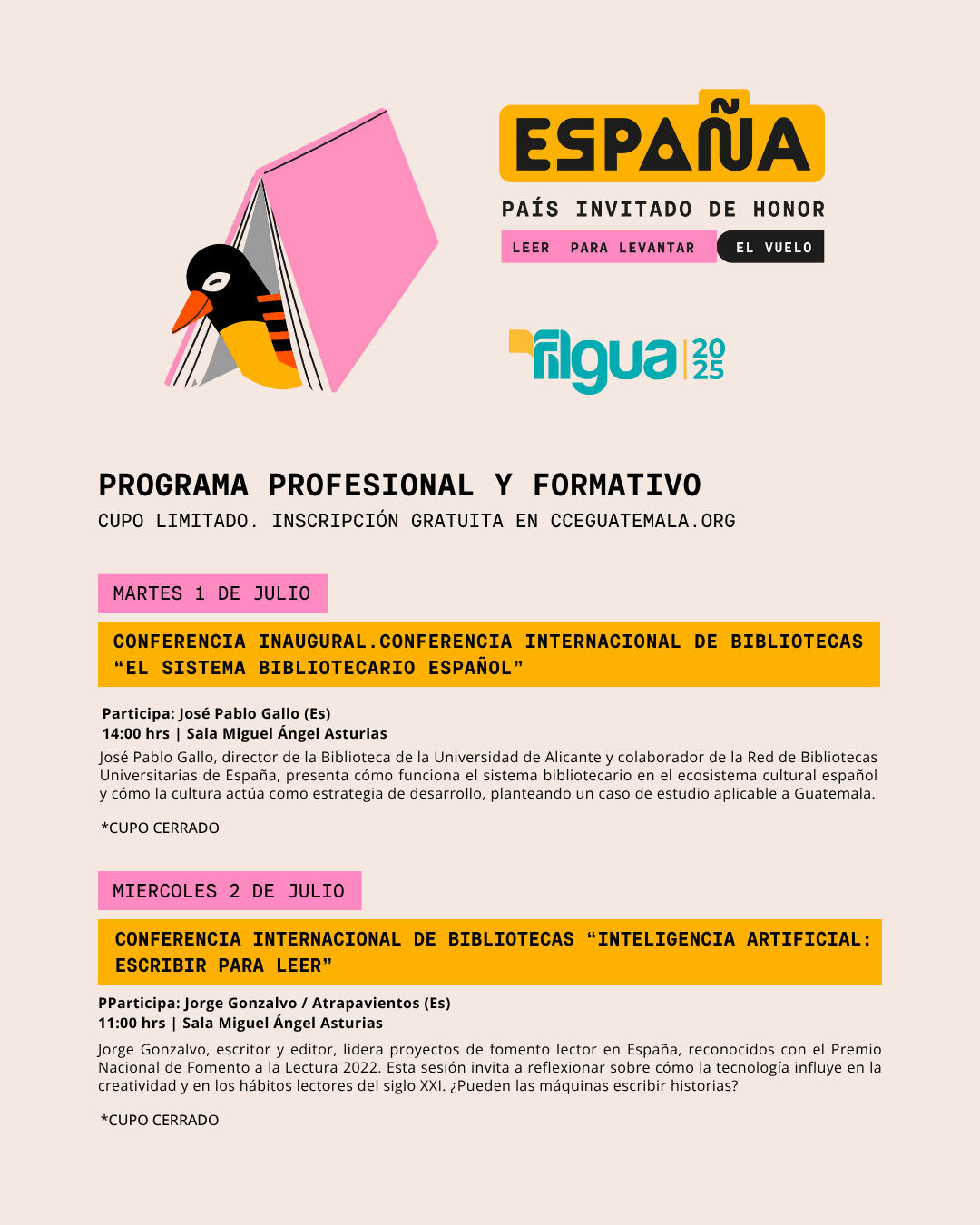 ESPAÑA

PAÍS INVITADO DE HONOR

LEER PARA LEVANTAR EL VUELO

filgua 2025

PROGRAMA PROFESIONAL Y FORMATIVO

CUPO LIMITADO. INSCRIPCIÓN GRATUITA EN CCEGUATEMALA.ORG

MARTES 1 DE JULIO

CONFERENCIA INAUGURAL.CONFERENCIA INTERNACIONAL DE BIBLIOTECAS "EL SISTEMA BIBLIOTECARIO ESPAÑOL"

Participa: José Pablo Gallo (Es)
14:00 hrs | Sala Miguel Ángel Asturias

José Pablo Gallo, director de la Biblioteca de la Universidad de Alicante y colaborador de la Red de Bibliotecas Universitarias de España, presenta cómo funciona el sistema bibliotecario en el ecosistema cultural español y cómo la cultura actúa como estrategia de desarrollo, planteando un caso de estudio aplicable a Guatemala.

*CUPO CERRADO

MIERCOLES 2 DE JULIO

CONFERENCIA INTERNACIONAL DE BIBLIOTECAS "INTELIGENCIA ARTIFICIAL: ESCRIBIR PARA LEER"

PParticipa: Jorge Gonzalvo / Atrapavientos (Es)
11:00 hrs | Sala Miguel Ángel Asturias

Jorge Gonzalvo, escritor y editor, lidera proyectos de fomento lector en España, reconocidos con el Premio Nacional de Fomento a la Lectura 2022. Esta sesión invita a reflexionar sobre cómo la tecnología influye en la creatividad y en los hábitos lectores del siglo XXI. ¿Pueden las máquinas escribir historias?

*CUPO CERRADO